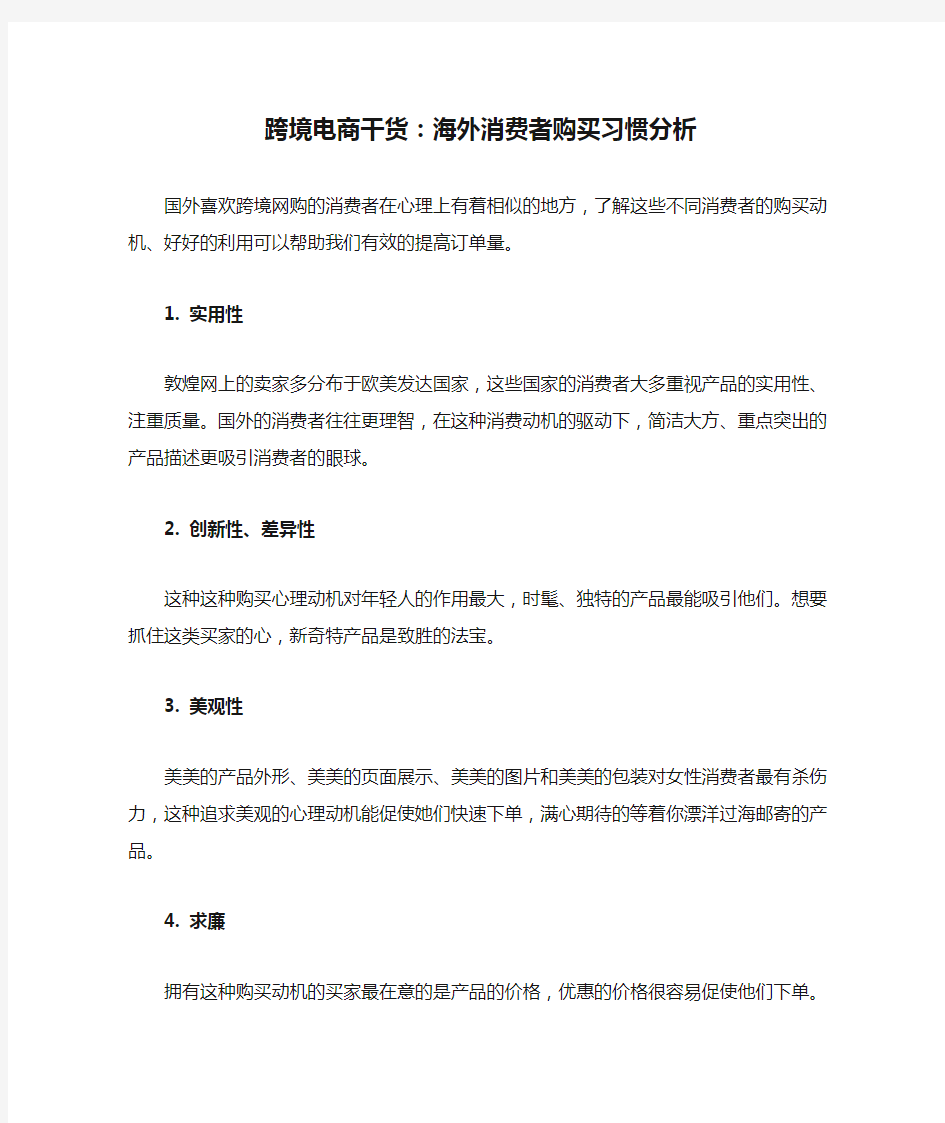 跨境电商干货：海外消费者购买习惯分析

国外喜欢跨境网购的消费者在心理上有着相似的地方，了解这些不同消费者的购买动机、好好的利用可以帮助我们有效的提高订单量。

1. 实用性

敦煌网上的卖家多分布于欧美发达国家，这些国家的消费者大多重视产品的实用性、注重质量。国外的消费者往往更理智，在这种消费动机的驱动下，简洁大方、重点突出的产品描述更吸引消费者的眼球。

2. 创新性、差异性

这种这种购买心理动机对年轻人的作用最大，时髦、独特的产品最能吸引他们。想要抓住这类买家的心，新奇特产品是致胜的法宝。

3. 美观性

美美的产品外形、美美的页面展示、美美的图片和美美的包装对女性消费者最有杀伤力，这种追求美观的心理动机能促使她们快速下单，满心期待的等着你漂洋过海邮寄的产品。

4. 求廉

拥有这种购买动机的买家最在意的是产品的价格，优惠的价格很容易促使他们下单。